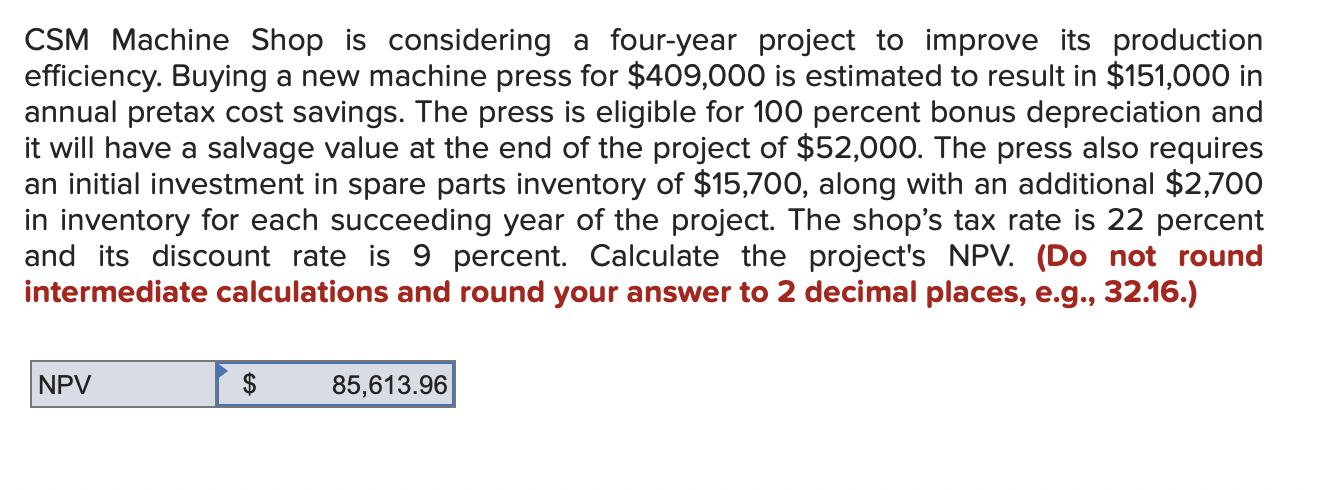 CSM Machine Shop is considering a four-year project to improve its production efficiency. Buying a new machine press for \$409,000 is estimated to result in \$151,000 in annual pretax cost savings. The press is eligible for 100 percent bonus depreciation and it will have a salvage value at the end of the project of \$52,000. The press also requires an initial investment in spare parts inventory of \$15,700, along with an additional \$2,700 in inventory for each succeeding year of the project. The shop's tax rate is 22 percent and its discount rate is 9 percent. Calculate the project's NPV. (Do not round intermediate calculations and round your answer to 2 decimal places, e.g., 32.16.)

| NPV | \$ 85,613.96 |
|---|---|